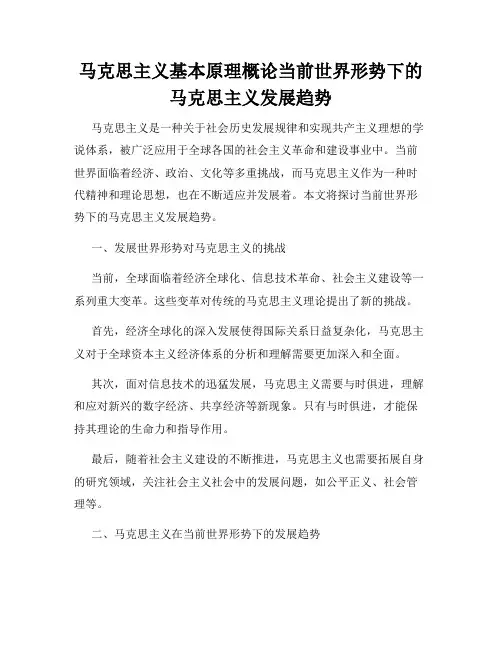 马克思主义基本原理概论当前世界形势下的马克思主义发展趋势

马克思主义是一种关于社会历史发展规律和实现共产主义理想的学说体系，被广泛应用于全球各国的社会主义革命和建设事业中。当前世界面临着经济、政治、文化等多重挑战，而马克思主义作为一种时代精神和理论思想，也在不断适应并发展着。本文将探讨当前世界形势下的马克思主义发展趋势。

一、发展世界形势对马克思主义的挑战

当前，全球面临着经济全球化、信息技术革命、社会主义建设等一系列重大变革。这些变革对传统的马克思主义理论提出了新的挑战。

首先，经济全球化的深入发展使得国际关系日益复杂化，马克思主义对于全球资本主义经济体系的分析和理解需要更加深入和全面。

其次，面对信息技术的迅猛发展，马克思主义需要与时俱进，理解和应对新兴的数字经济、共享经济等新现象。只有与时俱进，才能保持其理论的生命力和指导作用。

最后，随着社会主义建设的不断推进，马克思主义也需要拓展自身的研究领域，关注社会主义社会中的发展问题，如公平正义、社会管理等。

二、马克思主义在当前世界形势下的发展趋势